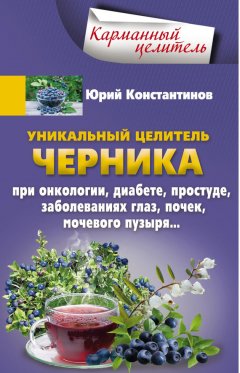 Карманный целитель

Юрий Константинов

УНИКАЛЬНЫЙ ЦЕЛИТЕЛЬ
ЧЕРНИКА

при онкологии, диабете, простуде, заболеваниях глаз, почек, мочевого пузыря...